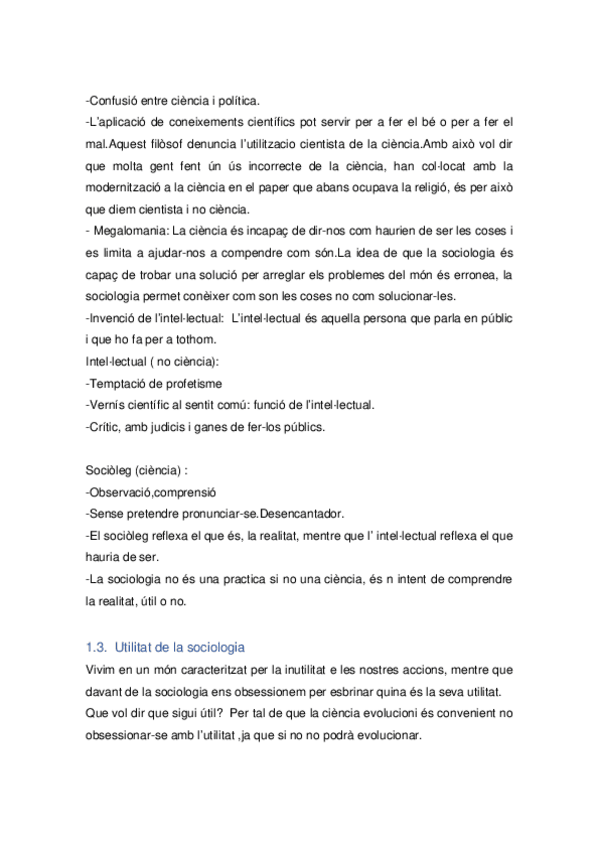 -Confusió entre ciència i política.
-L'aplicació de coneixements científics pot servir per a fer el bé o per a fer el mal.Aquest filòsof denuncia l'utilitzacio cientista de la ciència.Amb això vol dir que molta gent fent ún ús incorrecte de la ciència, han col·locat amb la modernització a la ciència en el paper que abans ocupava la religió, és per això que diem cientista i no ciència.
- Megalomania: La ciència és incapaç de dir-nos com haurien de ser les coses i es limita a ajudar-nos a compendre com són.La idea de que la sociologia és capaç de trobar una solució per arreglar els problemes del món és erronea, la sociologia permet conèixer com son les coses no com solucionar-les.
-Invenció de l'intel·lectual: L'intel·lectual és aquella persona que parla en públic i que ho fa per a tothom.
Intel·lectual ( no ciència):
-Temptació de profetisme
-Vernís científic al sentit comú: funció de l'intel·lectual.
-Crític, amb judicis i ganes de fer-los públics.

Sociòleg (ciència) :
-Observació,comprensió
-Sense pretendre pronunciar-se.Desencantador.
-El sociòleg reflexa el que és, la realitat, mentre que l' intel·lectual reflexa el que hauria de ser.
-La sociologia no és una practica si no una ciència, és n intent de comprendre la realitat, útil o no.

1.3. Utilitat de la sociologia
Vivim en un món caracteritzat per la inutilitat e les nostres accions, mentre que davant de la sociologia ens obsessionem per esbrinar quina és la seva utilitat. Que vol dir que sigui útil? Per tal de que la ciència evolucioni és convenient no obsessionar-se amb l'utilitat ,ja que si no no podrà evolucionar.